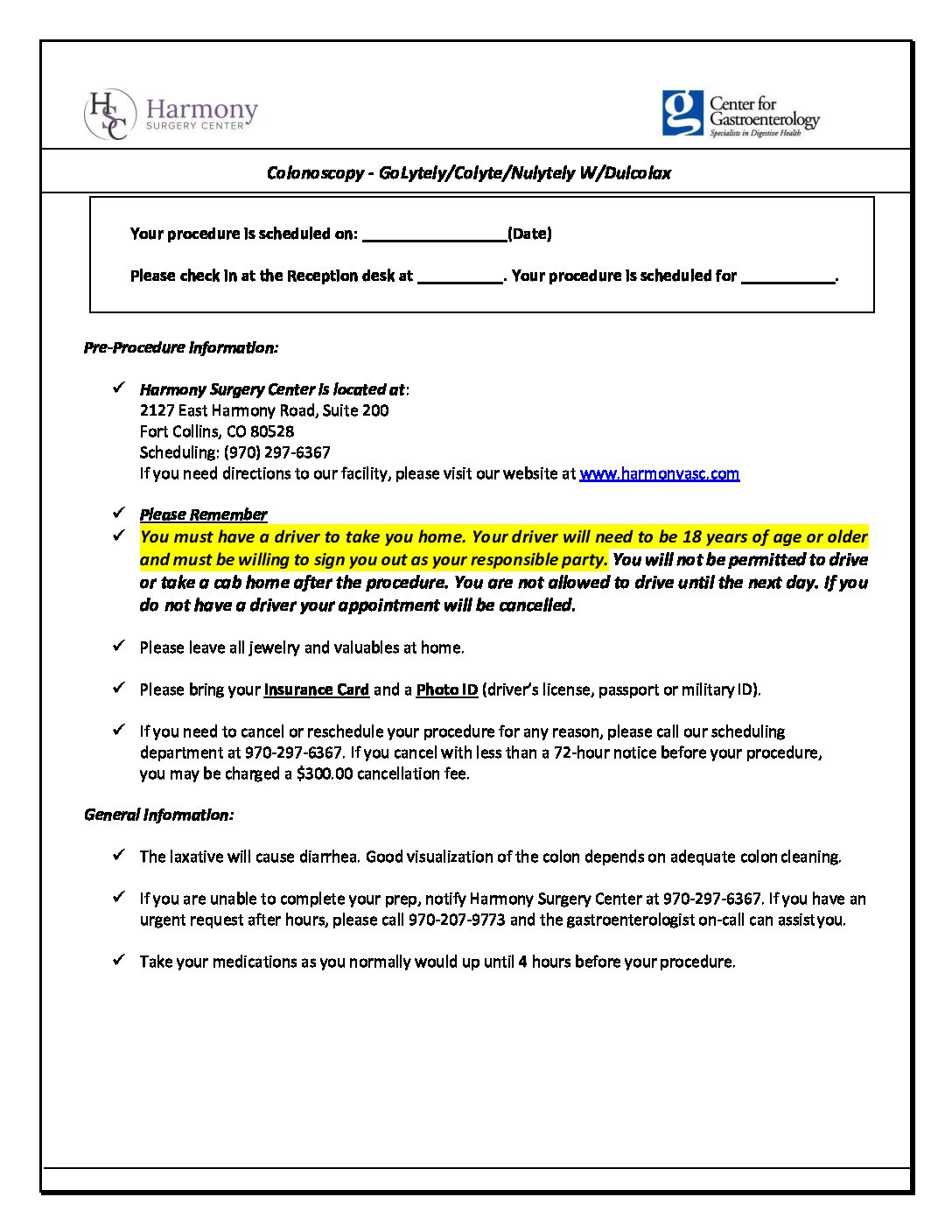 HSC Harmony SURGERY CENTER

g Center for Gastroenterology Specialists in Digestive Health

Colonoscopy - GoLytely/Colyte/Nulytely W/Dulcolax

Your procedure is scheduled on: ________________(Date)

Please check in at the Reception desk at __________. Your procedure is scheduled for ___________.

Pre-Procedure Information:

✓ Harmony Surgery Center is located at:
2127 East Harmony Road, Suite 200
Fort Collins, CO 80528
Scheduling: (970) 297-6367
If you need directions to our facility, please visit our website at www.harmonyasc.com

✓ Please Remember

✓ You must have a driver to take you home. Your driver will need to be 18 years of age or older and must be willing to sign you out as your responsible party. You will not be permitted to drive or take a cab home after the procedure. You are not allowed to drive until the next day. If you do not have a driver your appointment will be cancelled.

✓ Please leave all jewelry and valuables at home.

✓ Please bring your Insurance Card and a Photo ID (driver's license, passport or military ID).

✓ If you need to cancel or reschedule your procedure for any reason, please call our scheduling department at 970-297-6367. If you cancel with less than a 72-hour notice before your procedure, you may be charged a $300.00 cancellation fee.

General Information:

✓ The laxative will cause diarrhea. Good visualization of the colon depends on adequate colon cleaning.

✓ If you are unable to complete your prep, notify Harmony Surgery Center at 970-297-6367. If you have an urgent request after hours, please call 970-207-9773 and the gastroenterologist on-call can assist you.

✓ Take your medications as you normally would up until 4 hours before your procedure.